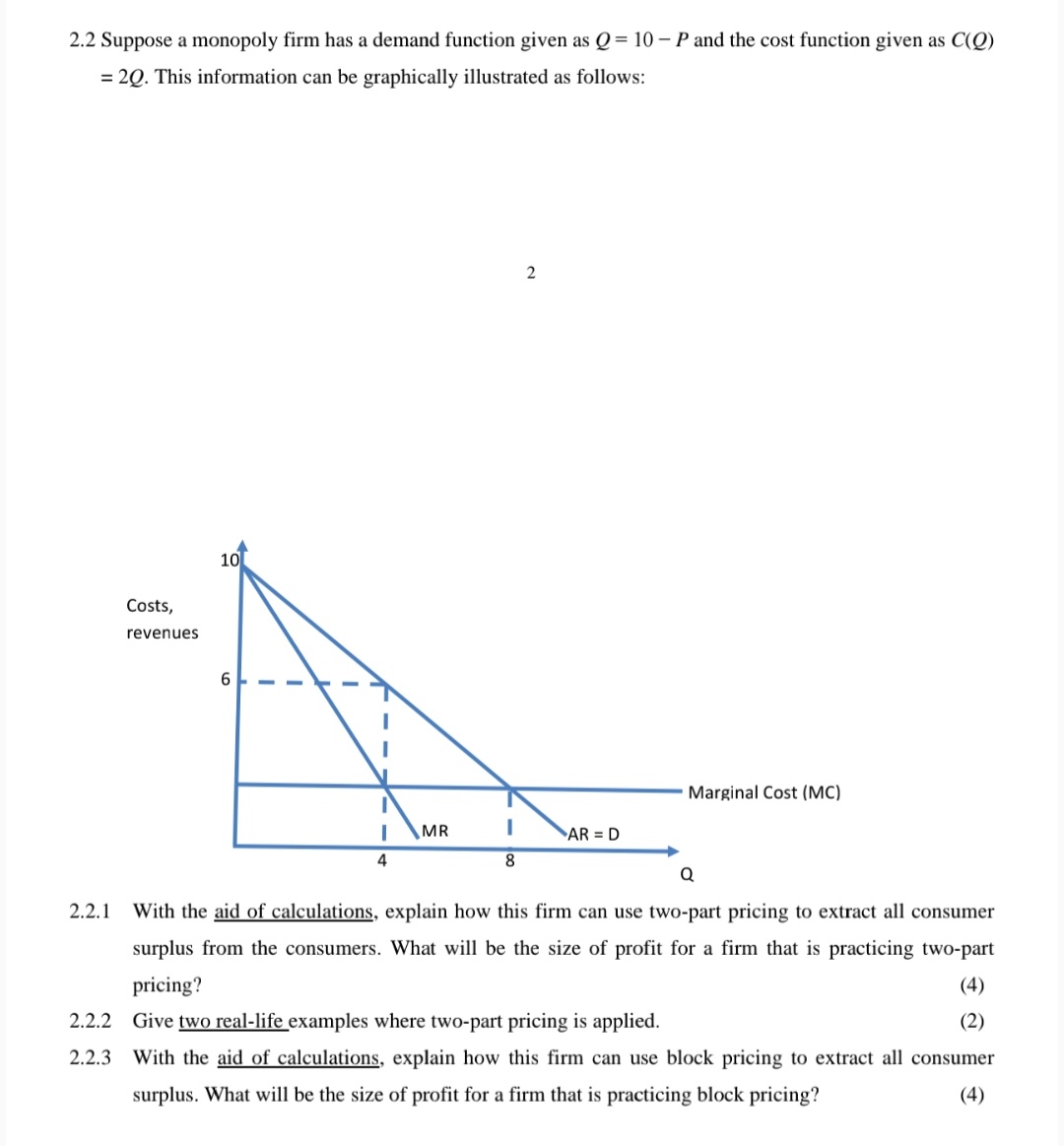 2.2 Suppose a monopoly firm has a demand function given as $Q = 10 - P$ and the cost function given as $C(Q) = 2Q$. This information can be graphically illustrated as follows:

2

10

Costs, revenues

6

Marginal Cost (MC)

MR

AR = D

4

8

Q

2.2.1 With the aid of calculations, explain how this firm can use two-part pricing to extract all consumer surplus from the consumers. What will be the size of profit for a firm that is practicing two-part pricing? (4)

2.2.2 Give two real-life examples where two-part pricing is applied. (2)

2.2.3 With the aid of calculations, explain how this firm can use block pricing to extract all consumer surplus. What will be the size of profit for a firm that is practicing block pricing? (4)